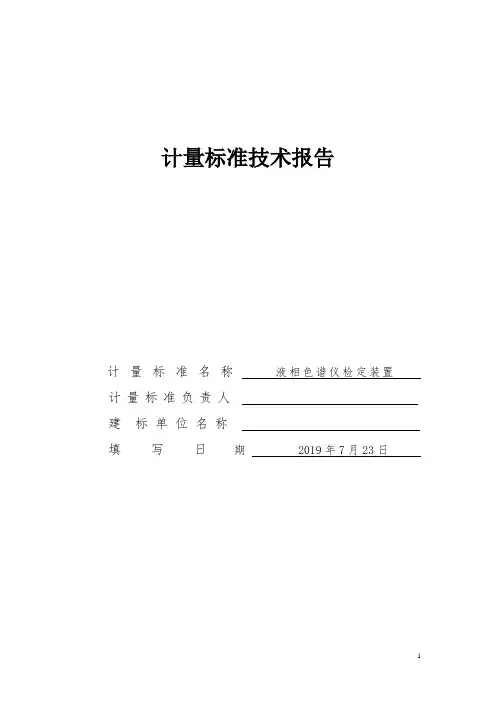 计量标准技术报告

计量标准名称 液相色谱仪检定装置
计量标准负责人 ____
建标单位名称 ____
填写日期 2019年7月23日

1